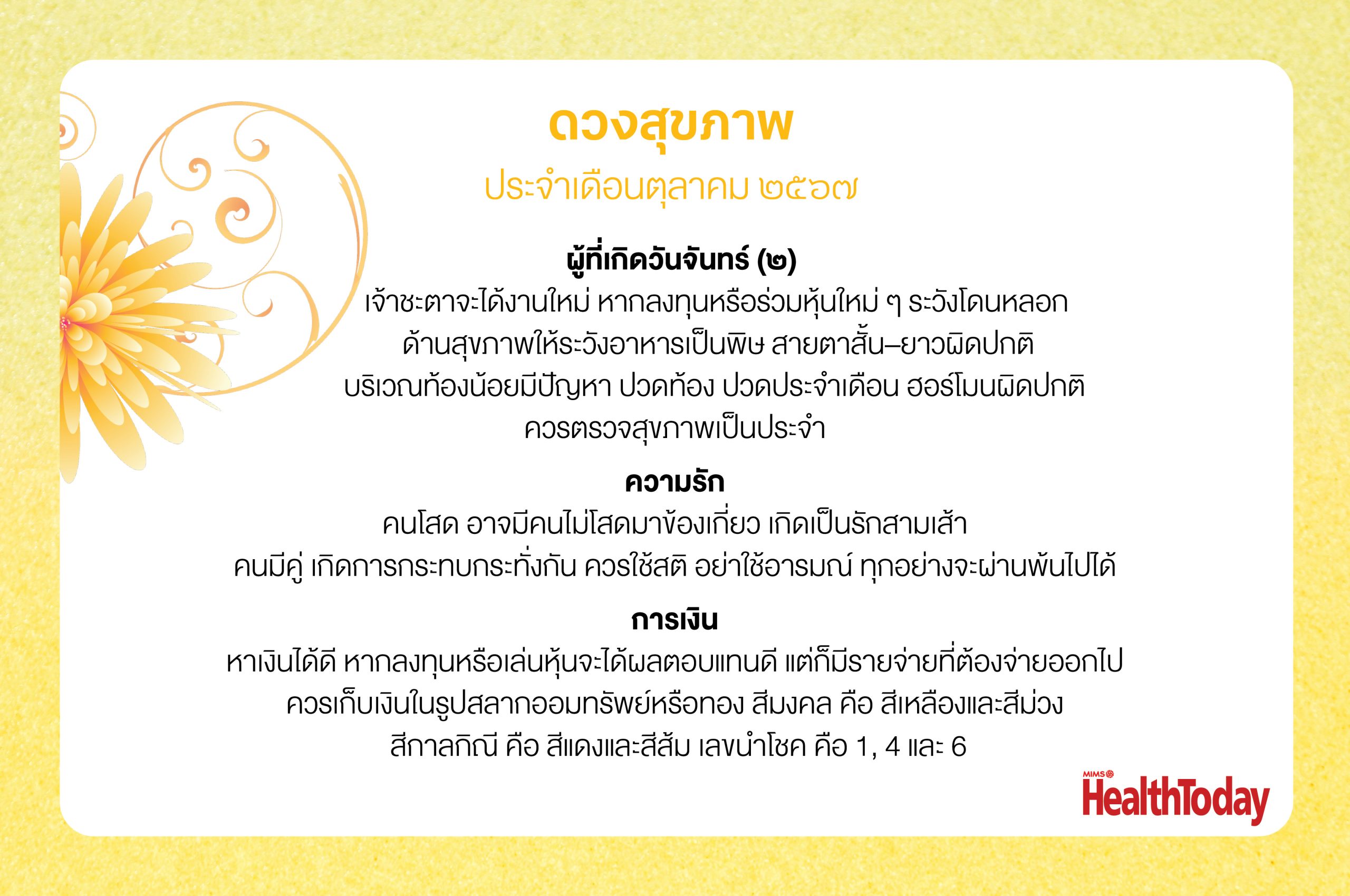 ดวงสุขภาพ

ประจำเดือนตุลาคม ๒๕๖๗

ผู้ที่เกิดวันจันทร์ (๒)

เจ้าชะตาจะได้งานใหม่ หากลงทุนหรือร่วมหุ้นใหม่ ๆ ระวังโดนหลอก ด้านสุขภาพให้ระวังอาหารเป็นพิษ สายตาสั้น–ยาวผิดปกติ บริเวณท้องน้อยมีปัญหา ปวดท้อง ปวดประจำเดือน ฮอร์โมนผิดปกติ ควรตรวจสุขภาพเป็นประจำ

ความรัก

คนโสด อาจมีคนไม่โสดมาข้องเกี่ยว เกิดเป็นรักสามเส้า คนมีคู่ เกิดการกระทบกระทั่งกัน ควรใช้สติ อย่าใช้อารมณ์ ทุกอย่างจะผ่านพ้นไปได้

การเงิน

หาเงินได้ดี หากลงทุนหรือเล่นหุ้นจะได้ผลตอบแทนดี แต่ก็มีรายจ่ายที่ต้องจ่ายออกไป ควรเก็บเงินในรูปสลากออมทรัพย์หรือทอง สีมงคล คือ สีเหลืองและสีม่วง สีกาลกิณี คือ สีแดงและสีส้ม เลขนำโชค คือ 1, 4 และ 6

MIMS HealthToday